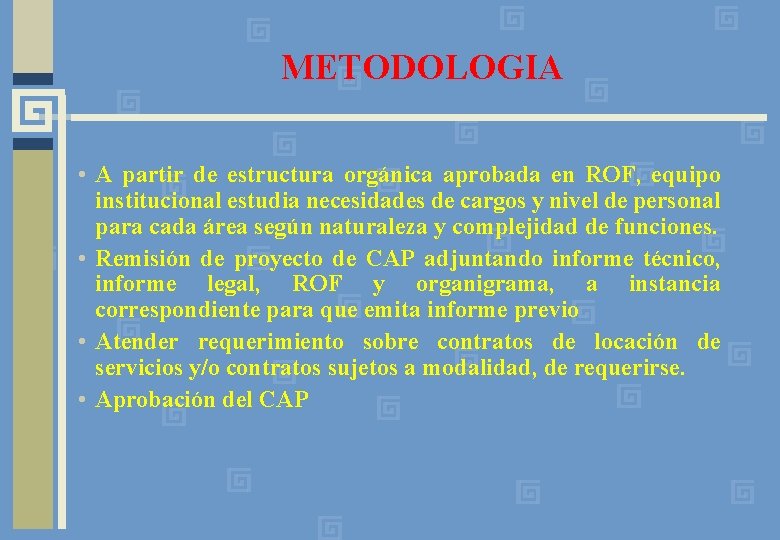 METODOLOGIA

• A partir de estructura orgánica aprobada en ROF, equipo institucional estudia necesidades de cargos y nivel de personal para cada área según naturaleza y complejidad de funciones.

• Remisión de proyecto de CAP adjuntando informe técnico, informe legal, ROF y organigrama, a instancia correspondiente para que emita informe previo

• Atender requerimiento sobre contratos de locación de servicios y/o contratos sujetos a modalidad, de requerirse.

• Aprobación del CAP